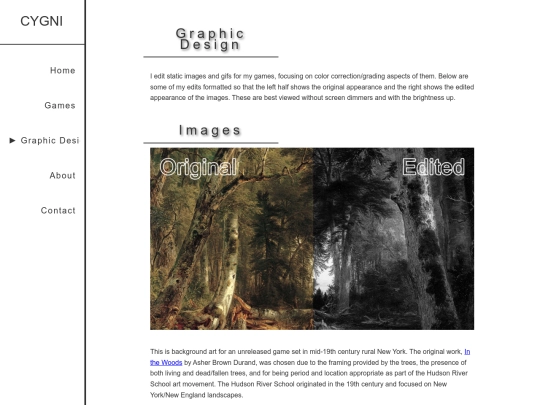 CYGNI

Home

Games

► Graphic Desi

About

Contact

Graphic Design

I edit static images and gifs for my games, focusing on color correction/grading aspects of them. Below are some of my edits formatted so that the left half shows the original appearance and the right shows the edited appearance of the images. These are best viewed without screen dimmers and with the brightness up.

Images

Original

Edited

This is background art for an unreleased game set in mid-19th century rural New York. The original work, In the Woods by Asher Brown Durand, was chosen due to the framing provided by the trees, the presence of both living and dead/fallen trees, and for being period and location appropriate as part of the Hudson River School art movement. The Hudson River School originated in the 19th century and focused on New York/New England landscapes.